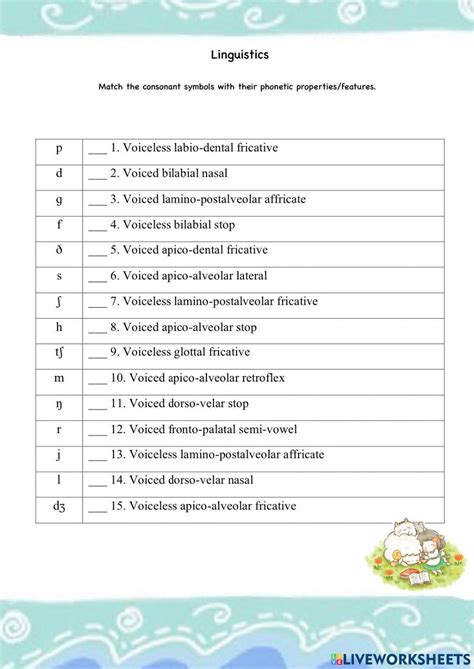 Linguistics

Match the consonant symbols with their phonetic properties/features.

| | |
|---|---|
| p | ___ 1. Voiceless labio-dental fricative |
| d | ___ 2. Voiced bilabial nasal |
| g | ___ 3. Voiced lamino-postalveolar affricate |
| f | ___ 4. Voiceless bilabial stop |
| ð | ___ 5. Voiced apico-dental fricative |
| s | ___ 6. Voiced apico-alveolar lateral |
| ʃ | ___ 7. Voiceless lamino-postalveolar fricative |
| h | ___ 8. Voiced apico-alveolar stop |
| tʃ | ___ 9. Voiceless glottal fricative |
| m | ___ 10. Voiced apico-alveolar retroflex |
| ŋ | ___ 11. Voiced dorso-velar stop |
| r | ___ 12. Voiced fronto-palatal semi-vowel |
| j | ___ 13. Voiceless lamino-postalveolar affricate |
| l | ___ 14. Voiced dorso-velar nasal |
| dʒ | ___ 15. Voiceless apico-alveolar fricative |

LIVEWORKSHEETS